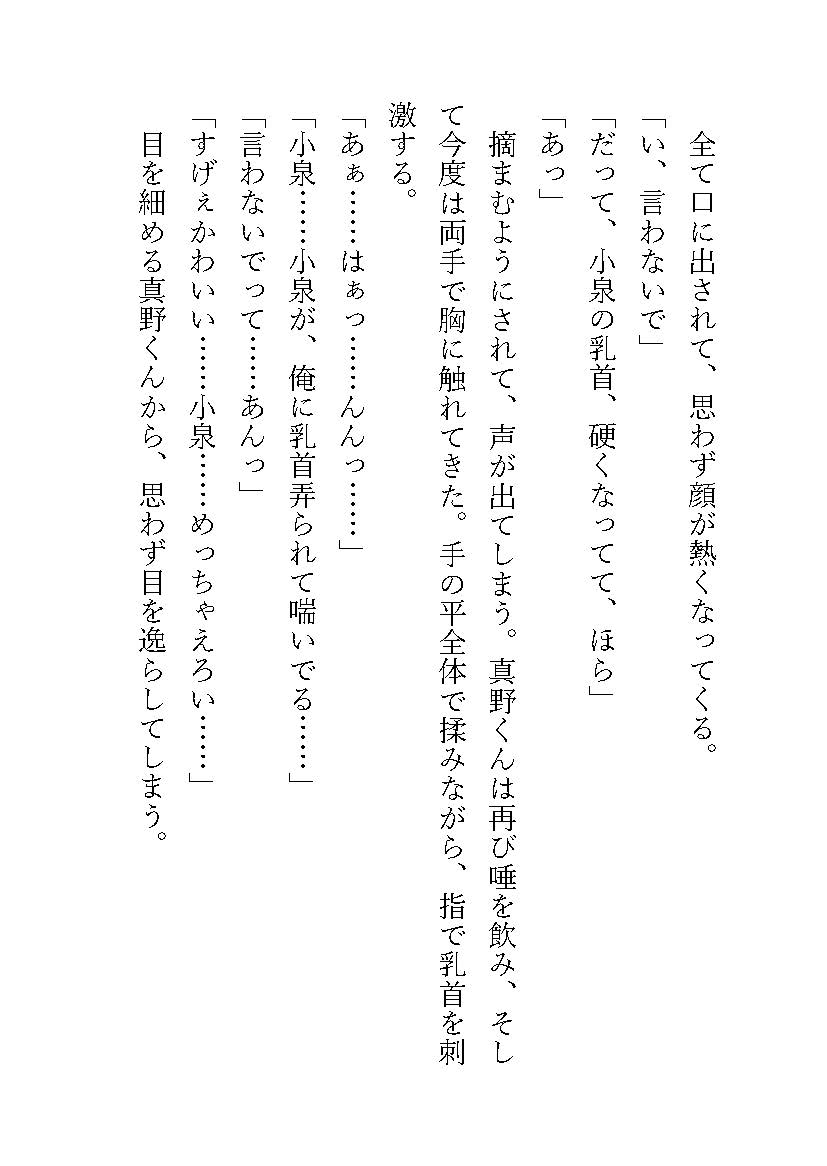 全て口に出されて、思わず顔が熱くなってくる。
「い、言わないで」
「だって、小泉の乳首、硬くなってて、ほら」
「あっ」
摘まむようにされて、声が出てしまう。真野くんは再び唾を飲み、そして今度は両手で胸に触れてきた。手の平全体で揉みながら、指で乳首を刺激する。
「あぁ……はぁっ……んんっ……」
「小泉……小泉が、俺に乳首弄られて喘いでる……」
「言わないでって……あんっ」
「すげぇかわいい……小泉……めっちゃえろい……」
目を細める真野くんから、思わず目を逸らしてしまう。